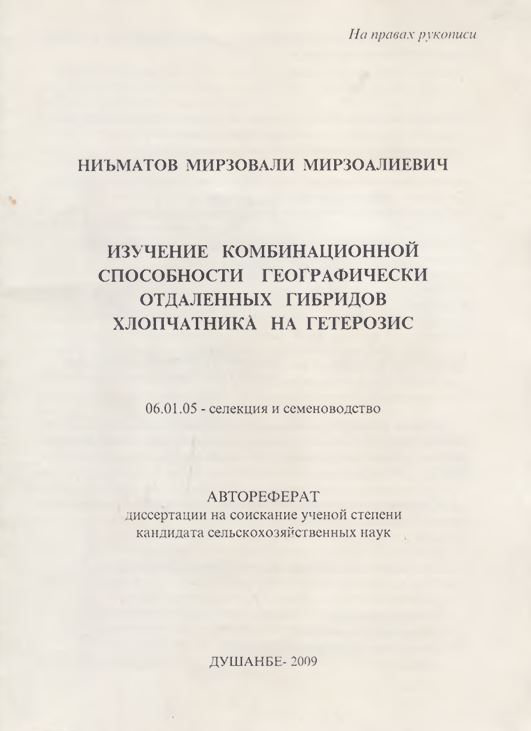 На правах рукописи

НИЪМАТОВ МИРЗОВАЛИ МИРЗОАЛИЕВИЧ

ИЗУЧЕНИЕ КОМБИНАЦИОННОЙ СПОСОБНОСТИ ГЕОГРАФИЧЕСКИ ОТДАЛЕННЫХ ГИБРИДОВ ХЛОПЧАТНИКА НА ГЕТЕРОЗИС

06.01.05 - селекция и семеноводство

АВТОРЕФЕРАТ
диссертации на соискание ученой степени кандидата сельскохозяйственных наук

ДУШАНБЕ- 2009